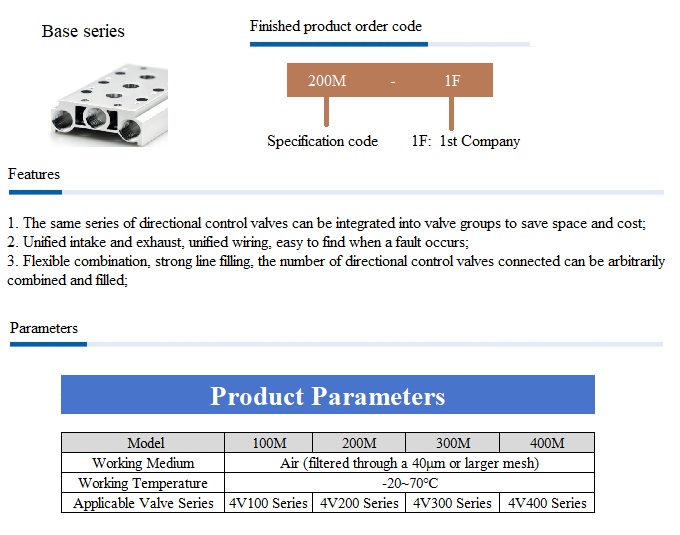 Base series

Finished product order code

200M - 1F

Specification code

1F: 1st Company

Features

1. The same series of directional control valves can be integrated into valve groups to save space and cost;
2. Unified intake and exhaust, unified wiring, easy to find when a fault occurs;
3. Flexible combination, strong line filling, the number of directional control valves connected can be arbitrarily combined and filled;

Parameters

Product Parameters

| Model | 100M | 200M | 300M | 400M |
|---|---|---|---|---|
| Working Medium | Air (filtered through a 40μm or larger mesh) | | | |
| Working Temperature | -20~70°C | | | |
| Applicable Valve Series | 4V100 Series | 4V200 Series | 4V300 Series | 4V400 Series |